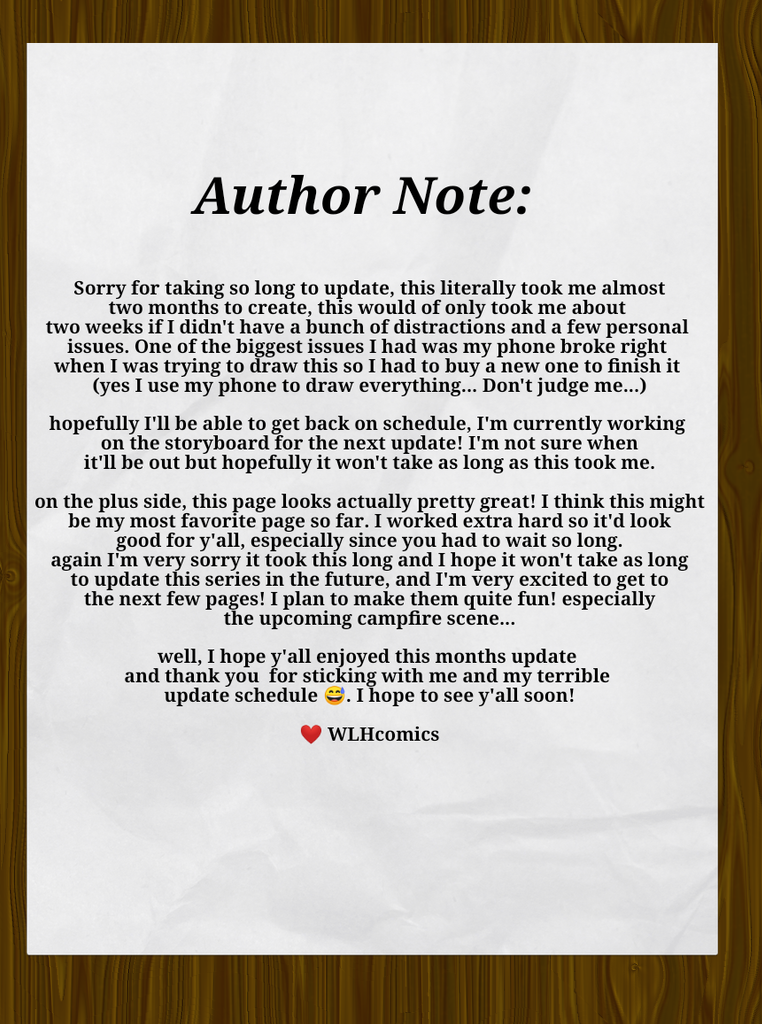 Author Note:

Sorry for taking so long to update, this literally took me almost two months to create, this would of only took me about two weeks if I didn't have a bunch of distractions and a few personal issues. One of the biggest issues I had was my phone broke right when I was trying to draw this so I had to buy a new one to finish it (yes I use my phone to draw everything... Don't judge me...)

hopefully I'll be able to get back on schedule, I'm currently working on the storyboard for the next update! I'm not sure when it'll be out but hopefully it won't take as long as this took me.

on the plus side, this page looks actually pretty great! I think this might be my most favorite page so far. I worked extra hard so it'd look good for y'all, especially since you had to wait so long.
again I'm very sorry it took this long and I hope it won't take as long to update this series in the future, and I'm very excited to get to the next few pages! I plan to make them quite fun! especially the upcoming campfire scene...

well, I hope y'all enjoyed this months update and thank you for sticking with me and my terrible update schedule 😅. I hope to see y'all soon!

❤️ WLHcomics